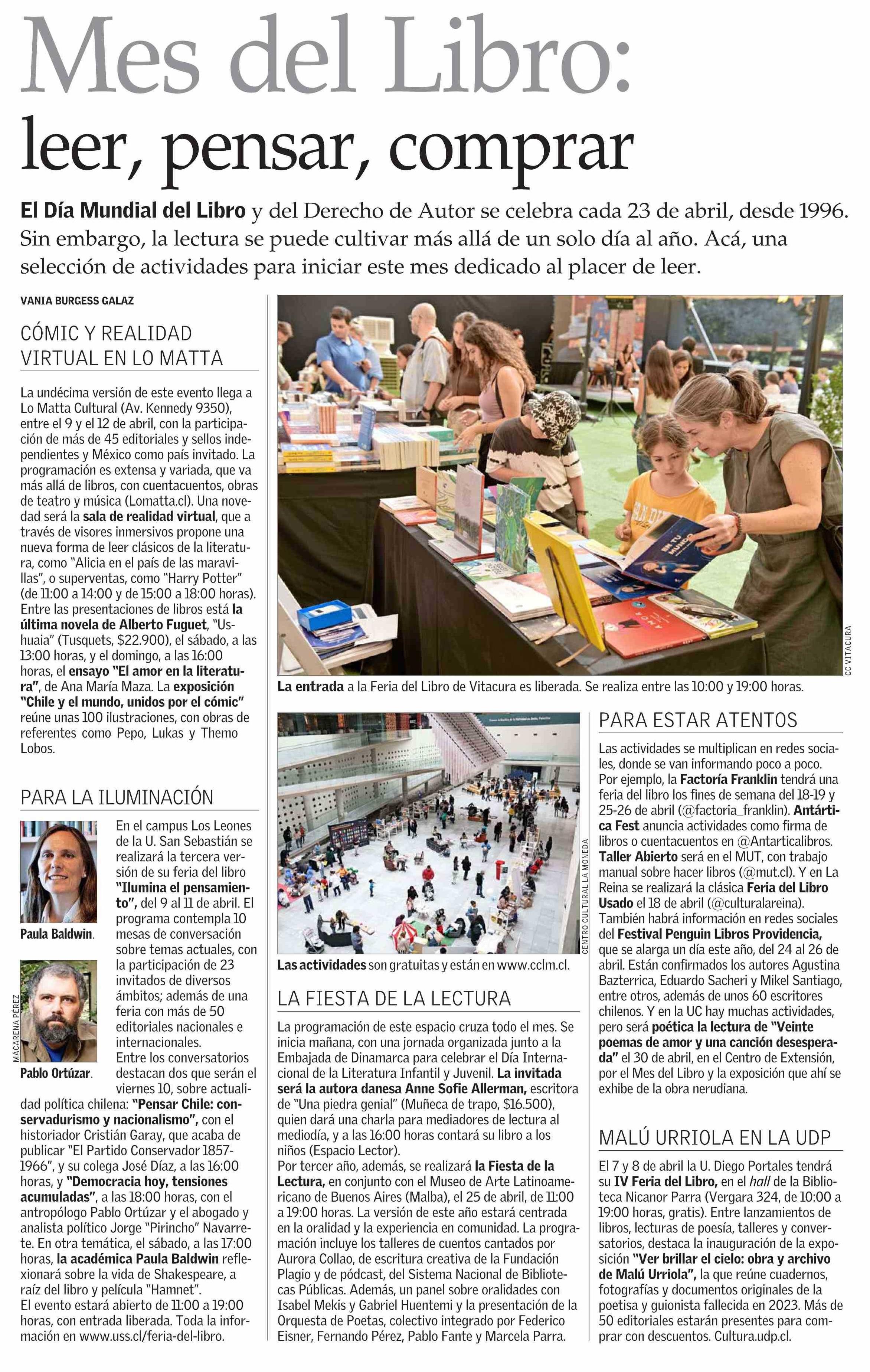 Mes del Libro:
leer, pensar, comprar

El Día Mundial del Libro y del Derecho de Autor se celebra cada 23 de abril, desde 1996. Sin embargo, la lectura se puede cultivar más allá de un solo día al año. Acá, una selección de actividades para iniciar este mes dedicado al placer de leer.

VANIA BURGESS GALAZ

CÓMIC Y REALIDAD VIRTUAL EN LO MATTA

La undécima versión de este evento llega a Lo Matta Cultural (Av. Kennedy 9350), entre el 9 y el 12 de abril, con la participación de más de 45 editoriales y sellos independientes y México como país invitado. La programación es extensa y variada, que va más allá de libros, con cuentacuentos, obras de teatro y música (Lomatta.cl). Una novedad será la sala de realidad virtual, que a través de visores inmersivos propone una nueva forma de leer clásicos de la literatura, como "Alicia en el país de las maravillas", o superventas, como "Harry Potter" (de 11:00 a 14:00 y de 15:00 a 18:00 horas). Entre las presentaciones de libros está la última novela de Alberto Fuguet, "Ushuaia" (Tusquets, $22.900), el sábado, a las 13:00 horas, y el domingo, a las 16:00 horas, el ensayo "El amor en la literatura", de Ana María Maza. La exposición "Chile y el mundo, unidos por el cómic" reúne unas 100 ilustraciones, con obras de referentes como Pepo, Lukas y Themo Lobos.

PARA LA ILUMINACIÓN

Paula Baldwin.

MACARENA PÉREZ

Pablo Ortúzar.

En el campus Los Leones de la U. San Sebastián se realizará la tercera versión de su feria del libro "Ilumina el pensamiento", del 9 al 11 de abril. El programa contempla 10 mesas de conversación sobre temas actuales, con la participación de 23 invitados de diversos ámbitos; además de una feria con más de 50 editoriales nacionales e internacionales.
Entre los conversatorios destacan dos que serán el viernes 10, sobre actualidad política chilena: "Pensar Chile: conservadurismo y nacionalismo", con el historiador Cristián Garay, que acaba de publicar "El Partido Conservador 1857-1966", y su colega José Díaz, a las 16:00 horas, y "Democracia hoy, tensiones acumuladas", a las 18:00 horas, con el antropólogo Pablo Ortúzar y el abogado y analista político Jorge "Pirincho" Navarrete. En otra temática, el sábado, a las 17:00 horas, la académica Paula Baldwin reflexionará sobre la vida de Shakespeare, a raíz del libro y película "Hamnet".
El evento estará abierto de 11:00 a 19:00 horas, con entrada liberada. Toda la información en www.uss.cl/feria-del-libro.

CC VITACURA

La entrada a la Feria del Libro de Vitacura es liberada. Se realiza entre las 10:00 y 19:00 horas.

CENTRO CULTURAL LA MONEDA

Las actividades son gratuitas y están en www.cclm.cl.

LA FIESTA DE LA LECTURA

La programación de este espacio cruza todo el mes. Se inicia mañana, con una jornada organizada junto a la Embajada de Dinamarca para celebrar el Día Internacional de la Literatura Infantil y Juvenil. La invitada será la autora danesa Anne Sofie Allerman, escritora de "Una piedra genial" (Muñeca de trapo, $16.500), quien dará una charla para mediadores de lectura al mediodía, y a las 16:00 horas contará su libro a los niños (Espacio Lector).
Por tercer año, además, se realizará la Fiesta de la Lectura, en conjunto con el Museo de Arte Latinoamericano de Buenos Aires (Malba), el 25 de abril, de 11:00 a 19:00 horas. La versión de este año estará centrada en la oralidad y la experiencia en comunidad. La programación incluye los talleres de cuentos cantados por Aurora Collao, de escritura creativa de la Fundación Plagio y de pódcast, del Sistema Nacional de Bibliotecas Públicas. Además, un panel sobre oralidades con Isabel Mekis y Gabriel Huentemi y la presentación de la Orquesta de Poetas, colectivo integrado por Federico Eisner, Fernando Pérez, Pablo Fante y Marcela Parra.

PARA ESTAR ATENTOS

Las actividades se multiplican en redes sociales, donde se van informando poco a poco. Por ejemplo, la Factoría Franklin tendrá una feria del libro los fines de semana del 18-19 y 25-26 de abril (@factoria_franklin). Antártica Fest anuncia actividades como firma de libros o cuentacuentos en @Antarticalibros. Taller Abierto será en el MUT, con trabajo manual sobre hacer libros (@mut.cl). Y en La Reina se realizará la clásica Feria del Libro Usado el 18 de abril (@culturalareina). También habrá información en redes sociales del Festival Penguin Libros Providencia, que se alarga un día este año, del 24 al 26 de abril. Están confirmados los autores Agustina Bazterrica, Eduardo Sacheri y Mikel Santiago, entre otros, además de unos 60 escritores chilenos. Y en la UC hay muchas actividades, pero será poética la lectura de "Veinte poemas de amor y una canción desesperada" el 30 de abril, en el Centro de Extensión, por el Mes del Libro y la exposición que ahí se exhibe de la obra nerudiana.

MALÚ URRIOLA EN LA UDP

El 7 y 8 de abril la U. Diego Portales tendrá su IV Feria del Libro, en el hall de la Biblioteca Nicanor Parra (Vergara 324, de 10:00 a 19:00 horas, gratis). Entre lanzamientos de libros, lecturas de poesía, talleres y conversatorios, destaca la inauguración de la exposición "Ver brillar el cielo: obra y archivo de Malú Urriola", la que reúne cuadernos, fotografías y documentos originales de la poetisa y guionista fallecida en 2023. Más de 50 editoriales estarán presentes para comprar con descuentos. Cultura.udp.cl.